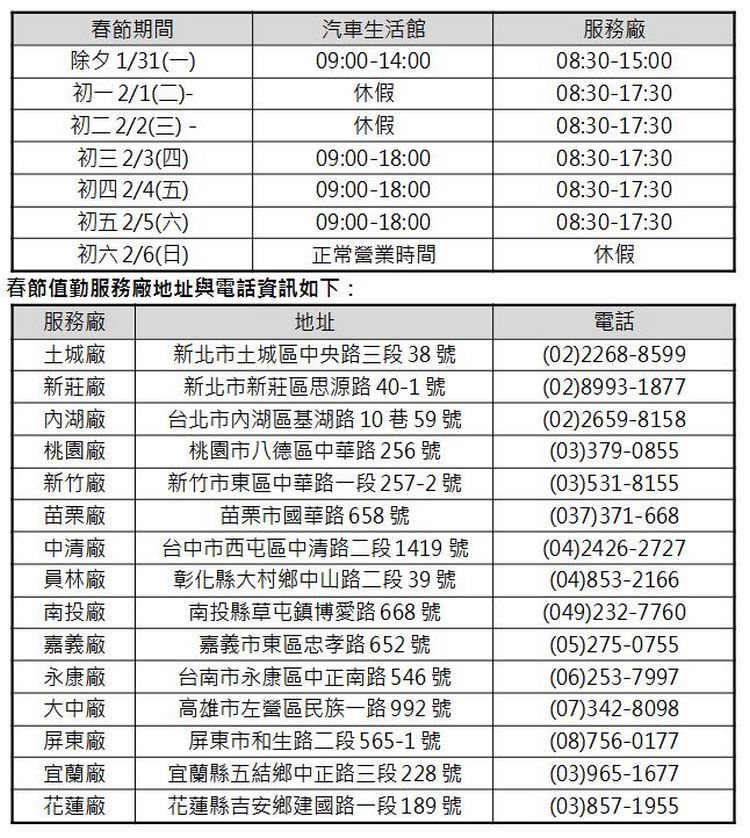 | 春節期間 | 汽車生活館 | 服務廠 |
|---|---|---|
| 除夕 1/31(一) | 09:00-14:00 | 08:30-15:00 |
| 初一 2/1(二)- | 休假 | 08:30-17:30 |
| 初二 2/2(三) - | 休假 | 08:30-17:30 |
| 初三 2/3(四) | 09:00-18:00 | 08:30-17:30 |
| 初四 2/4(五) | 09:00-18:00 | 08:30-17:30 |
| 初五 2/5(六) | 09:00-18:00 | 08:30-17:30 |
| 初六 2/6(日) | 正常營業時間 | 休假 |

春節值勤服務廠地址與電話資訊如下：

| 服務廠 | 地址 | 電話 |
|---|---|---|
| 土城廠 | 新北市土城區中央路三段 38 號 | (02)2268-8599 |
| 新莊廠 | 新北市新莊區思源路 40-1 號 | (02)8993-1877 |
| 內湖廠 | 台北市內湖區基湖路 10 巷 59 號 | (02)2659-8158 |
| 桃園廠 | 桃園市八德區中華路 256 號 | (03)379-0855 |
| 新竹廠 | 新竹市東區中華路一段 257-2 號 | (03)531-8155 |
| 苗栗廠 | 苗栗市國華路 658 號 | (037)371-668 |
| 中清廠 | 台中市西屯區中清路二段 1419 號 | (04)2426-2727 |
| 員林廠 | 彰化縣大村鄉中山路二段 39 號 | (04)853-2166 |
| 南投廠 | 南投縣草屯鎮博愛路 668 號 | (049)232-7760 |
| 嘉義廠 | 嘉義市東區忠孝路 652 號 | (05)275-0755 |
| 永康廠 | 台南市永康區中正南路 546 號 | (06)253-7997 |
| 大中廠 | 高雄市左營區民族一路 992 號 | (07)342-8098 |
| 屏東廠 | 屏東市和生路二段 565-1 號 | (08)756-0177 |
| 宜蘭廠 | 宜蘭縣五結鄉中正路三段 228 號 | (03)965-1677 |
| 花蓮廠 | 花蓮縣吉安鄉建國路一段 189 號 | (03)857-1955 |